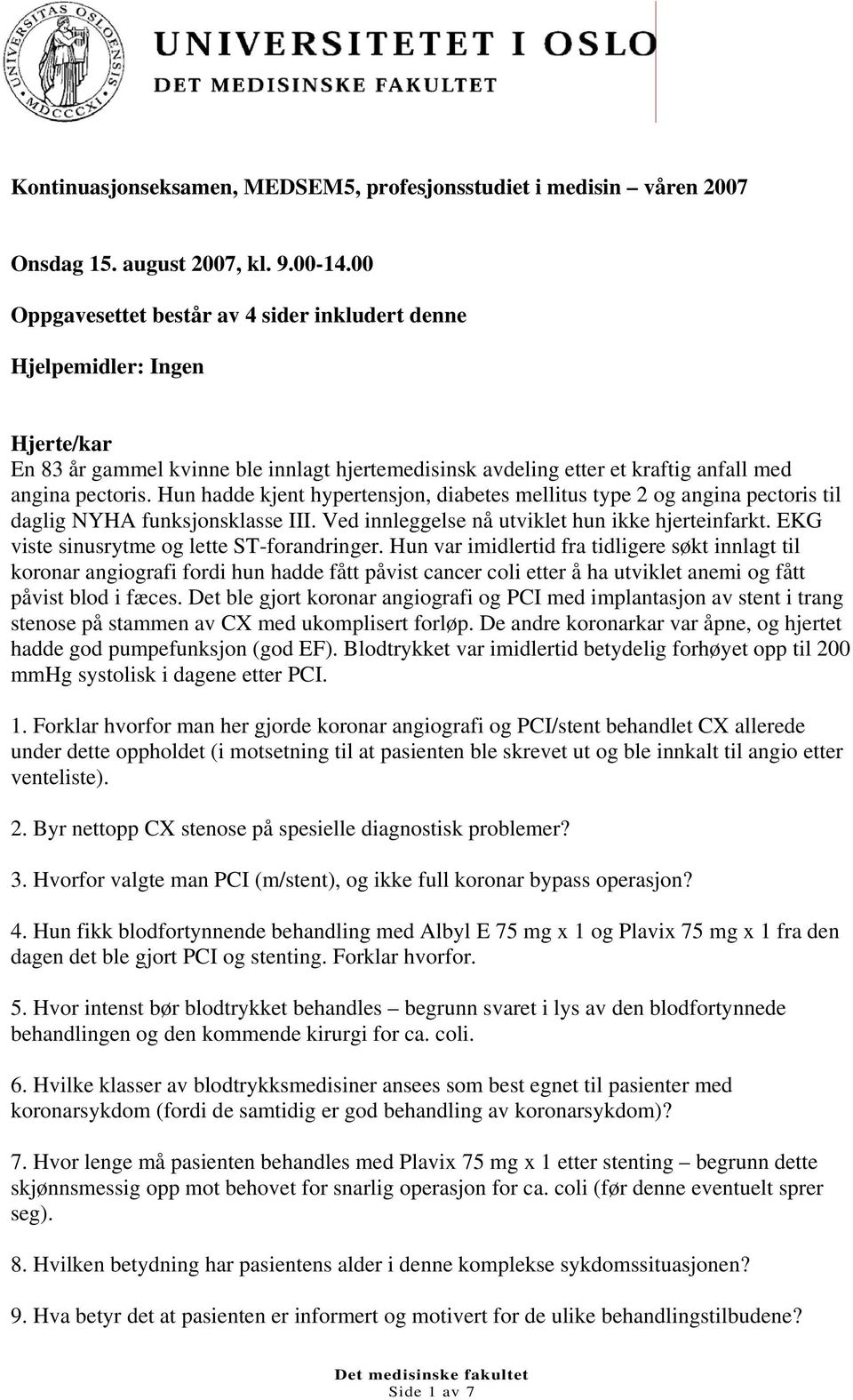 UNIVERSITAS OSLOENSIS MDCCCXI

UNIVERSITETET I OSLO
DET MEDISINSKE FAKULTET

Kontinuasjonseksamen, MEDSEM5, profesjonsstudiet i medisin – våren 2007

Onsdag 15. august 2007, kl. 9.00-14.00

Oppgavesettet består av 4 sider inkludert denne

Hjelpemidler: Ingen

Hjerte/kar
En 83 år gammel kvinne ble innlagt hjertemedisinsk avdeling etter et kraftig anfall med angina pectoris. Hun hadde kjent hypertensjon, diabetes mellitus type 2 og angina pectoris til daglig NYHA funksjonsklasse III. Ved innleggelse nå utviklet hun ikke hjerteinfarkt. EKG viste sinusrytme og lette ST-forandringer. Hun var imidlertid fra tidligere søkt innlagt til koronar angiografi fordi hun hadde fått påvist cancer coli etter å ha utviklet anemi og fått påvist blod i fæces. Det ble gjort koronar angiografi og PCI med implantasjon av stent i trang stenose på stammen av CX med ukomplisert forløp. De andre koronarkar var åpne, og hjertet hadde god pumpefunksjon (god EF). Blodtrykket var imidlertid betydelig forhøyet opp til 200 mmHg systolisk i dagene etter PCI.

1. Forklar hvorfor man her gjorde koronar angiografi og PCI/stent behandlet CX allerede under dette oppholdet (i motsetning til at pasienten ble skrevet ut og ble innkalt til angio etter venteliste).

2. Byr nettopp CX stenose på spesielle diagnostisk problemer?

3. Hvorfor valgte man PCI (m/stent), og ikke full koronar bypass operasjon?

4. Hun fikk blodfortynnende behandling med Albyl E 75 mg x 1 og Plavix 75 mg x 1 fra den dagen det ble gjort PCI og stenting. Forklar hvorfor.

5. Hvor intenst bør blodtrykket behandles – begrunn svaret i lys av den blodfortynnede behandlingen og den kommende kirurgi for ca. coli.

6. Hvilke klasser av blodtrykksmedisiner ansees som best egnet til pasienter med koronarsykdom (fordi de samtidig er god behandling av koronarsykdom)?

7. Hvor lenge må pasienten behandles med Plavix 75 mg x 1 etter stenting – begrunn dette skjønnsmessig opp mot behovet for snarlig operasjon for ca. coli (før denne eventuelt sprer seg).

8. Hvilken betydning har pasientens alder i denne komplekse sykdomssituasjonen?

9. Hva betyr det at pasienten er informert og motivert for de ulike behandlingstilbudene?

Det medisinske fakultet
Side 1 av 7